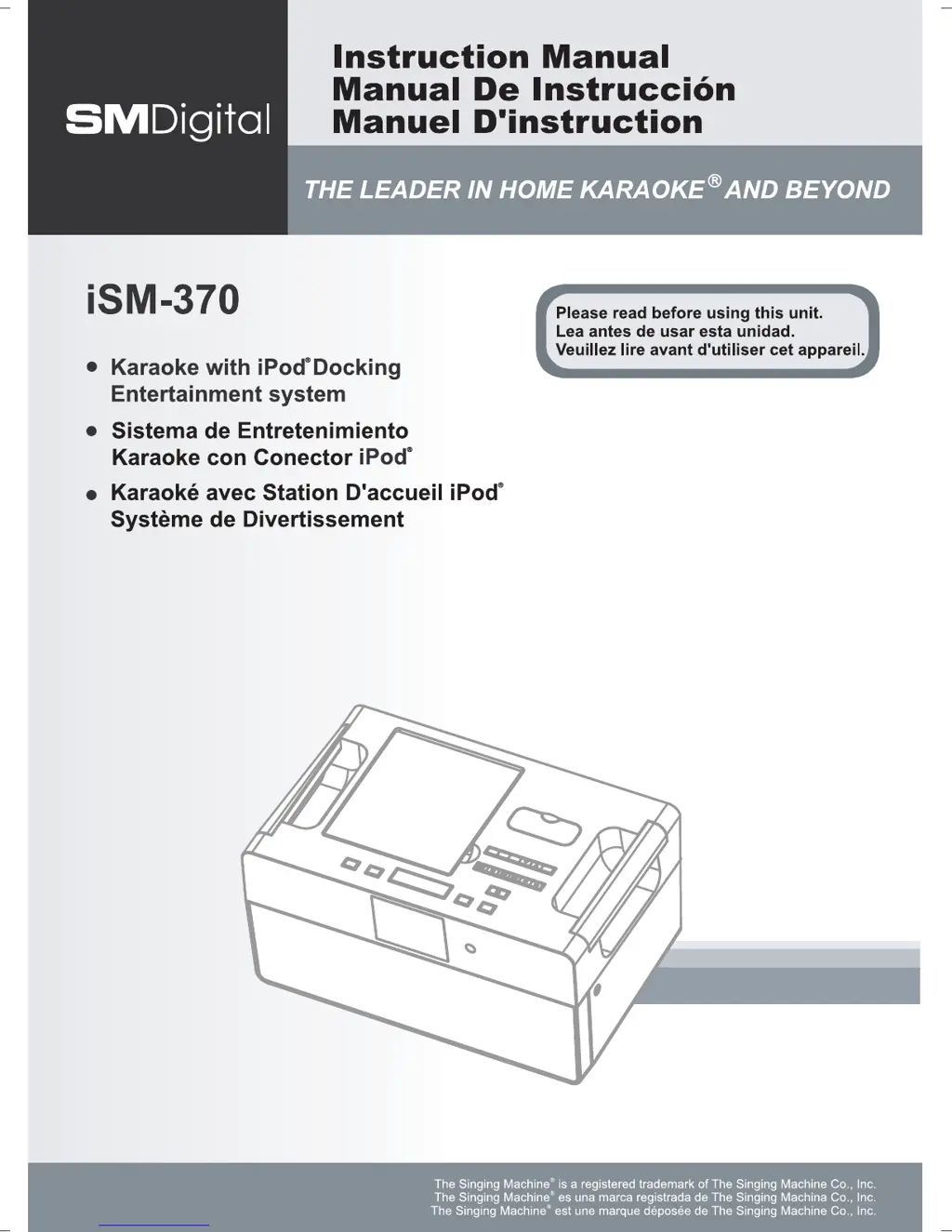 SMDigital

Instruction Manual
Manual De Instrucción
Manuel D'instruction

THE LEADER IN HOME KARAOKE® AND BEYOND

iSM-370

Please read before using this unit.
Lea antes de usar esta unidad.
Veuillez lire avant d'utiliser cet appareil.

• Karaoke with iPod® Docking Entertainment system

• Sistema de Entretenimiento Karaoke con Conector iPod®

• Karaoké avec Station D'accueil iPod® Système de Divertissement

The Singing Machine® is a registered trademark of The Singing Machine Co., Inc.
The Singing Machine® es una marca registrada de The Singing Machina Co., Inc.
The Singing Machine® est une marque déposée de The Singing Machine Co., Inc.